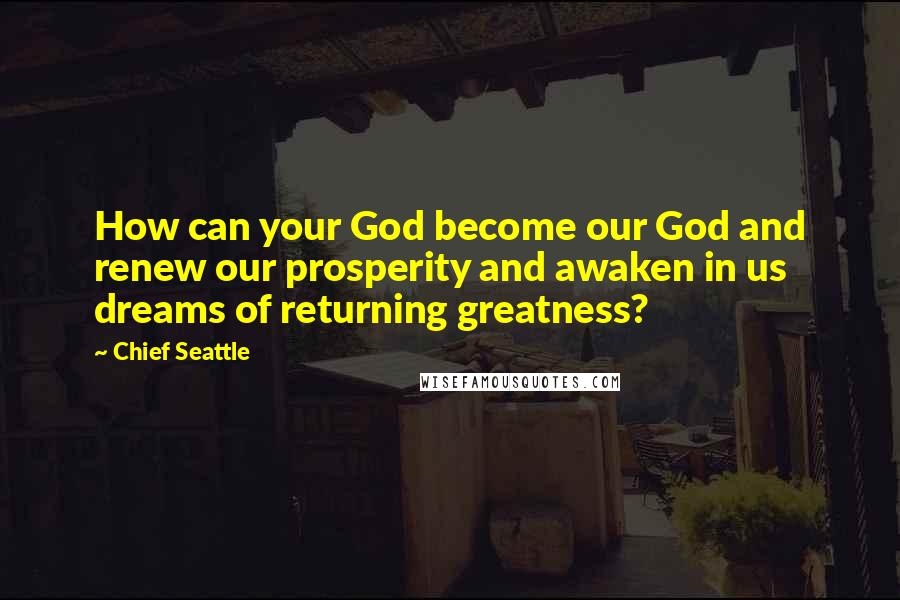 How can your God become our God and renew our prosperity and awaken in us dreams of returning greatness?

~ Chief Seattle

WISEFAMOUSQUOTES.COM